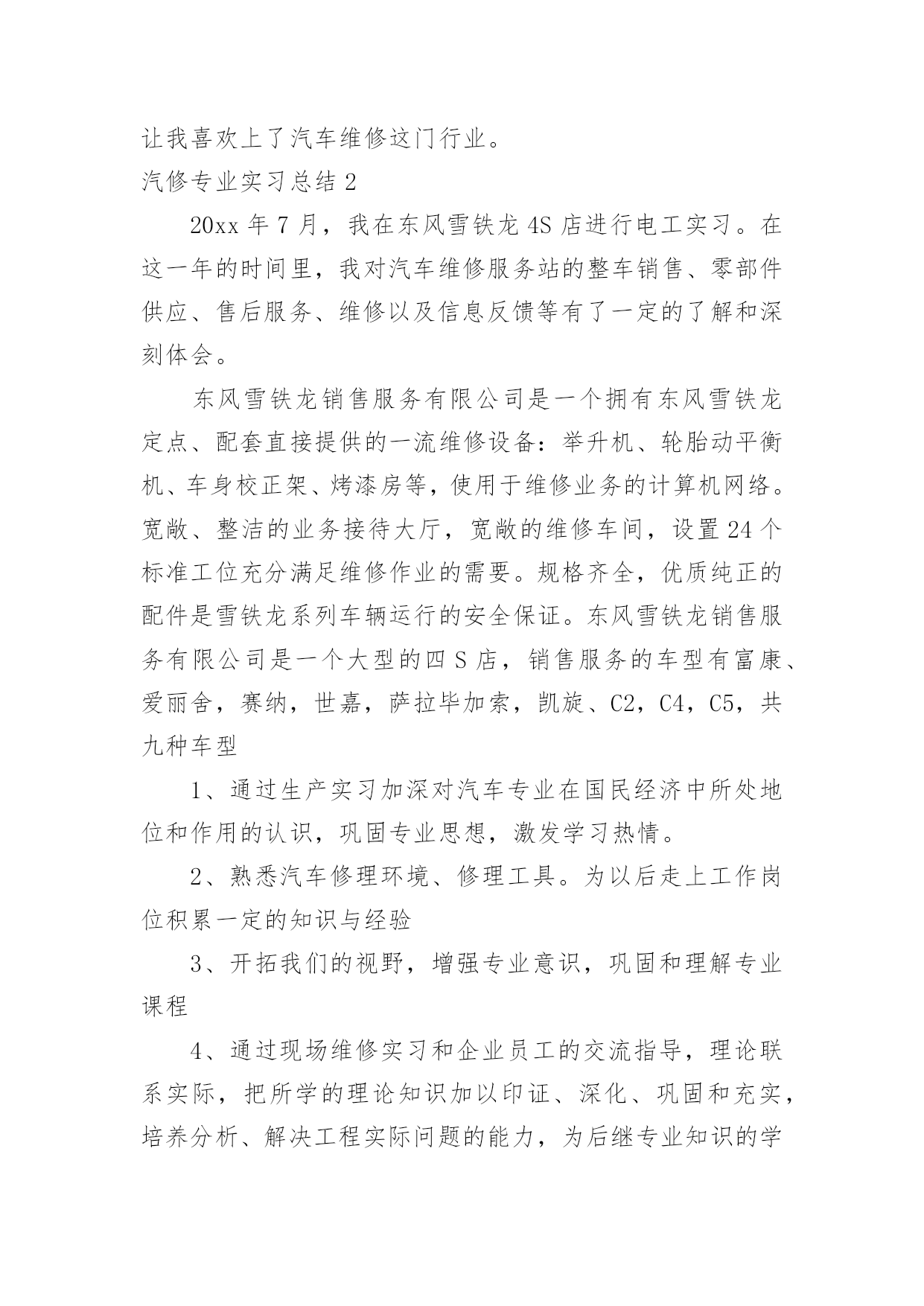 让我喜欢上了汽车维修这门行业。

汽修专业实习总结 2

20xx 年 7 月，我在东风雪铁龙 4S 店进行电工实习。在这一年的时间里，我对汽车维修服务站的整车销售、零部件供应、售后服务、维修以及信息反馈等有了一定的了解和深刻体会。

东风雪铁龙销售服务有限公司是一个拥有东风雪铁龙定点、配套直接提供的一流维修设备：举升机、轮胎动平衡机、车身校正架、烤漆房等，使用于维修业务的计算机网络。宽敞、整洁的业务接待大厅，宽敞的维修车间，设置 24 个标准工位充分满足维修作业的需要。规格齐全，优质纯正的配件是雪铁龙系列车辆运行的安全保证。东风雪铁龙销售服务有限公司是一个大型的四 S 店，销售服务的车型有富康、爱丽舍，赛纳，世嘉，萨拉毕加索，凯旋、C2，C4，C5，共九种车型

1、通过生产实习加深对汽车专业在国民经济中所处地位和作用的认识，巩固专业思想，激发学习热情。

2、熟悉汽车修理环境、修理工具。为以后走上工作岗位积累一定的知识与经验

3、开拓我们的视野，增强专业意识，巩固和理解专业课程

4、通过现场维修实习和企业员工的交流指导，理论联系实际，把所学的理论知识加以印证、深化、巩固和充实，培养分析、解决工程实际问题的能力，为后继专业知识的学